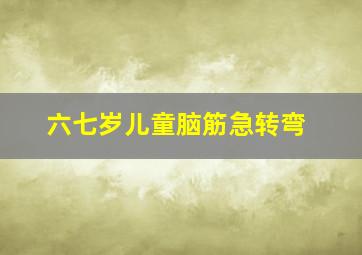 六七岁儿童脑筋急转弯